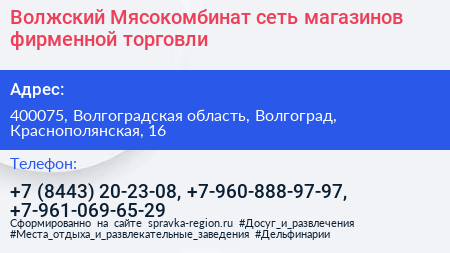 Волжский Мясокомбинат сеть магазинов фирменной торговли

Адрес:

400075, Волгоградская область, Волгоград, Краснополянская, 16

Телефон:

+7 (8443) 20-23-08, +7-960-888-97-97, +7-961-069-65-29

Сформированно на сайте spravka-region.ru #Досуг_и_развлечения #Места_отдыха_и_развлекательные_заведения #Дельфинарии